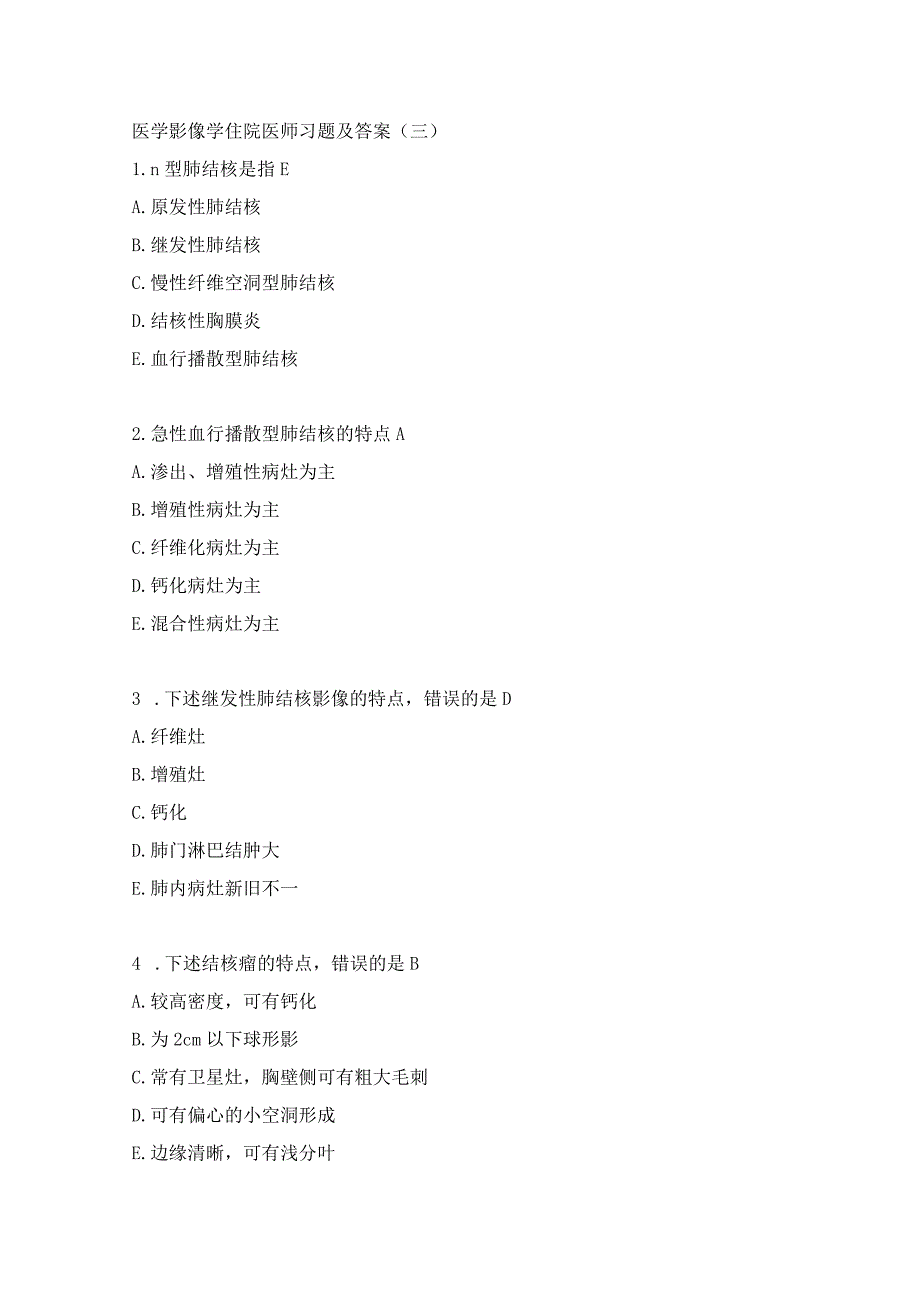 医学影像学住院医师习题及答案（三）

1. n 型肺结核是指 E

A. 原发性肺结核

B. 继发性肺结核

C. 慢性纤维空洞型肺结核

D. 结核性胸膜炎

E. 血行播散型肺结核

2. 急性血行播散型肺结核的特点 A

A. 渗出、增殖性病灶为主

B. 增殖性病灶为主

C. 纤维化病灶为主

D. 钙化病灶为主

E. 混合性病灶为主

3 . 下述继发性肺结核影像的特点，错误的是 D

A. 纤维灶

B. 增殖灶

C. 钙化

D. 肺门淋巴结肿大

E. 肺内病灶新旧不一

4 . 下述结核瘤的特点，错误的是 B

A. 较高密度，可有钙化

B. 为 2cm 以下球形影

C. 常有卫星灶，胸壁侧可有粗大毛刺

D. 可有偏心的小空洞形成

E. 边缘清晰，可有浅分叶